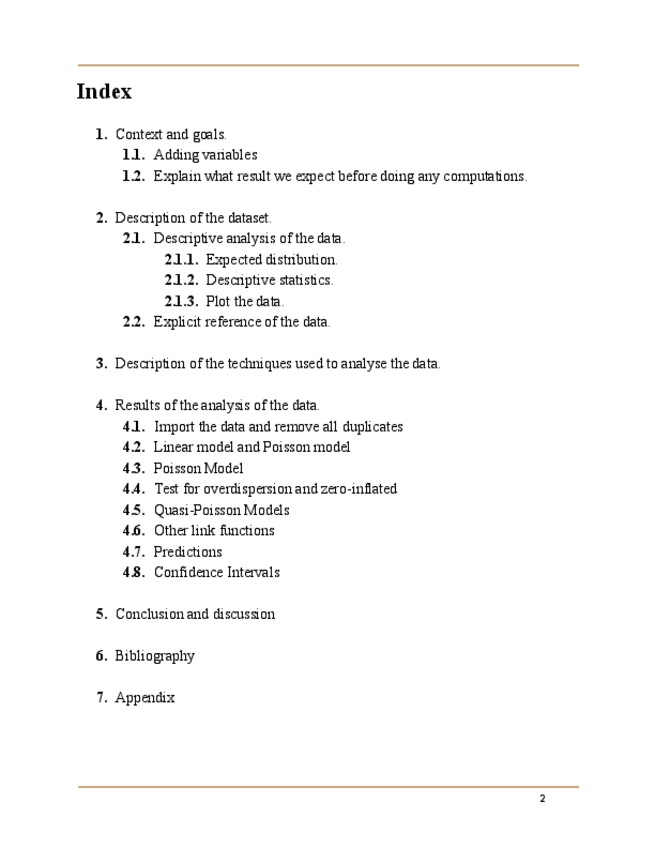 Index

1. Context and goals.
1.1. Adding variables
1.2. Explain what result we expect before doing any computations.

2. Description of the dataset.
2.1. Descriptive analysis of the data.
2.1.1. Expected distribution.
2.1.2. Descriptive statistics.
2.1.3. Plot the data.
2.2. Explicit reference of the data.

3. Description of the techniques used to analyse the data.

4. Results of the analysis of the data.
4.1. Import the data and remove all duplicates
4.2. Linear model and Poisson model
4.3. Poisson Model
4.4. Test for overdispersion and zero-inflated
4.5. Quasi-Poisson Models
4.6. Other link functions
4.7. Predictions
4.8. Confidence Intervals

5. Conclusion and discussion

6. Bibliography

7. Appendix

2